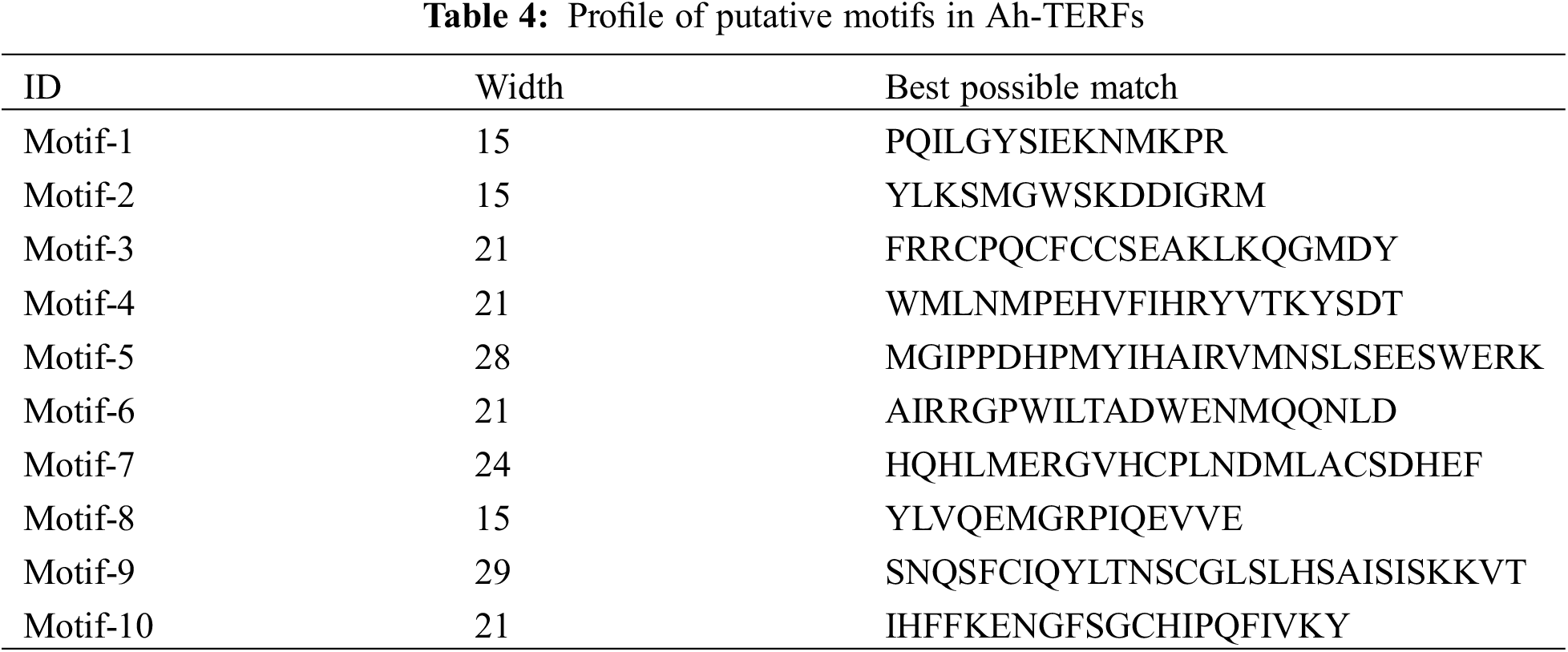 Table 4: Profile of putative motifs in Ah-TERFs

| ID | Width | Best possible match |
|---|---|---|
| Motif-1 | 15 | PQILGYSIEKNMKPR |
| Motif-2 | 15 | YLKSMGWSKDDIGRM |
| Motif-3 | 21 | FRRCPQCFCCSEAKLKQGMDY |
| Motif-4 | 21 | WMLNMPEHVFIHRYVTKYSDT |
| Motif-5 | 28 | MGIPPDHPMYIHAIRVMNSLSEESWERK |
| Motif-6 | 21 | AIRRGPWILTADWENMQQNLD |
| Motif-7 | 24 | HQHLMERGVHCPLNDMLACSDHEF |
| Motif-8 | 15 | YLVQEMGRPIQEVVE |
| Motif-9 | 29 | SNQSFCIQYLTNSCGLSLHSAISISKKVT |
| Motif-10 | 21 | IHFFKENGFSGCHIPQFIVKY |